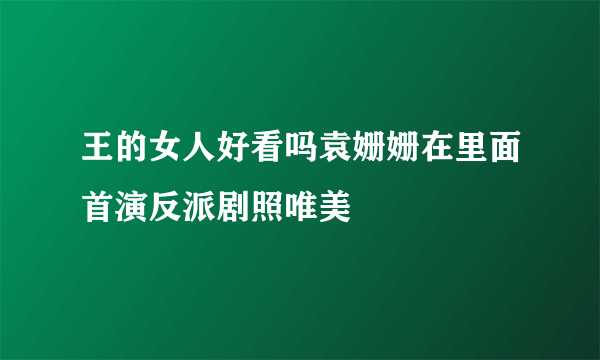 王的女人好看吗袁姗姗在里面首演反派剧照唯美